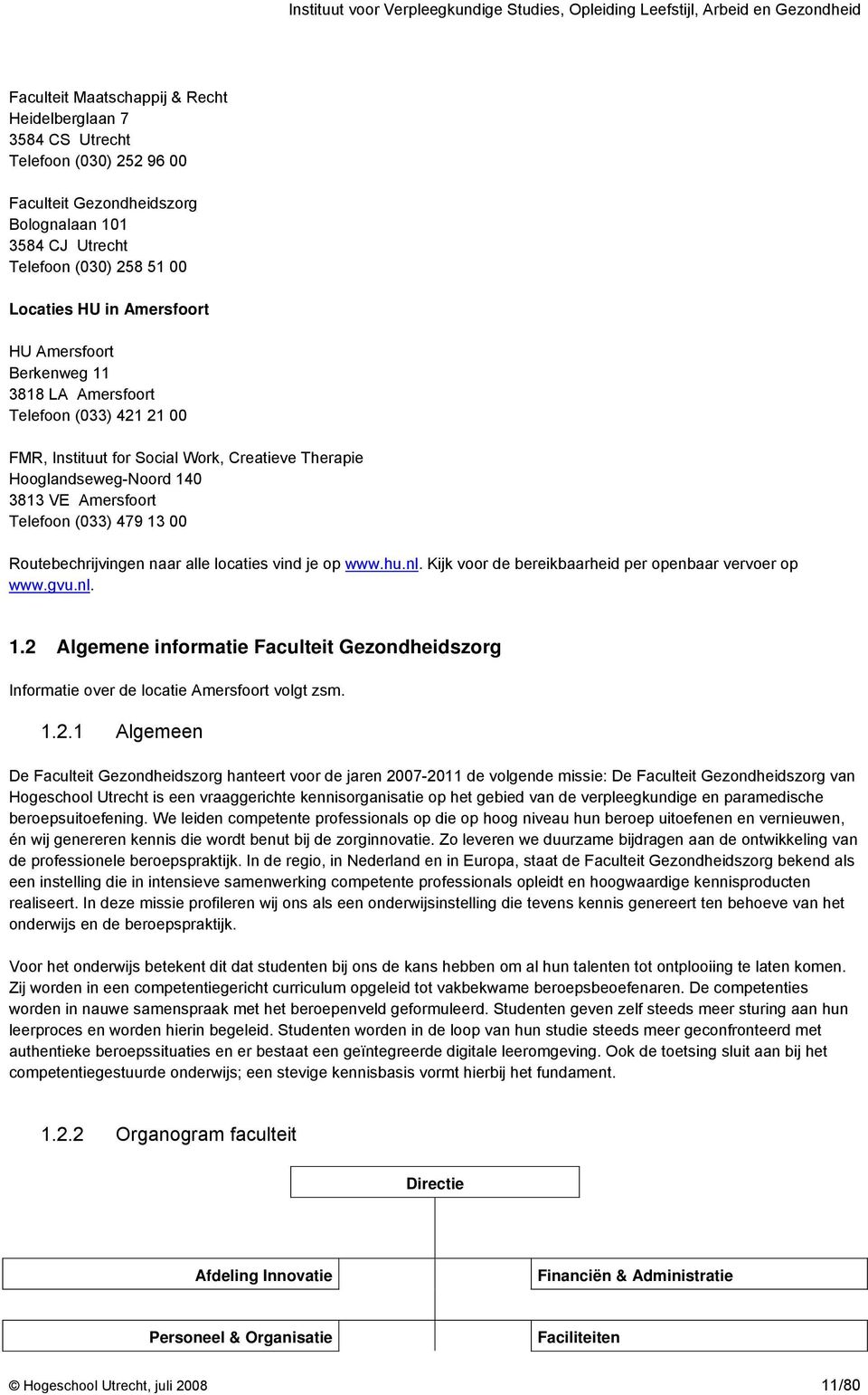 Instituut voor Verpleegkundige Studies, Opleiding Leefstijl, Arbeid en Gezondheid

Faculteit Maatschappij & Recht
Heidelberglaan 7
3584 CS Utrecht
Telefoon (030) 252 96 00

Faculteit Gezondheidszorg
Bolognalaan 101
3584 CJ Utrecht
Telefoon (030) 258 51 00

Locaties HU in Amersfoort

HU Amersfoort
Berkenweg 11
3818 LA Amersfoort
Telefoon (033) 421 21 00

FMR, Instituut for Social Work, Creatieve Therapie
Hooglandseweg-Noord 140
3813 VE Amersfoort
Telefoon (033) 479 13 00

Routebechrijvingen naar alle locaties vind je op www.hu.nl. Kijk voor de bereikbaarheid per openbaar vervoer op www.gvu.nl.

1.2 Algemene informatie Faculteit Gezondheidszorg

Informatie over de locatie Amersfoort volgt zsm.

1.2.1 Algemeen

De Faculteit Gezondheidszorg hanteert voor de jaren 2007-2011 de volgende missie: De Faculteit Gezondheidszorg van Hogeschool Utrecht is een vraaggerichte kennisorganisatie op het gebied van de verpleegkundige en paramedische beroepsuitoefening. We leiden competente professionals op die op hoog niveau hun beroep uitoefenen en vernieuwen, én wij genereren kennis die wordt benut bij de zorginnovatie. Zo leveren we duurzame bijdragen aan de ontwikkeling van de professionele beroepspraktijk. In de regio, in Nederland en in Europa, staat de Faculteit Gezondheidszorg bekend als een instelling die in intensieve samenwerking competente professionals opleidt en hoogwaardige kennisproducten realiseert. In deze missie profileren wij ons als een onderwijsinstelling die tevens kennis genereert ten behoeve van het onderwijs en de beroepspraktijk.

Voor het onderwijs betekent dit dat studenten bij ons de kans hebben om al hun talenten tot ontplooiing te laten komen. Zij worden in een competentiegericht curriculum opgeleid tot vakbekwame beroepsbeoefenaren. De competenties worden in nauwe samenspraak met het beroepenveld geformuleerd. Studenten geven zelf steeds meer sturing aan hun leerproces en worden hierin begeleid. Studenten worden in de loop van hun studie steeds meer geconfronteerd met authentieke beroepssituaties en er bestaat een geïntegreerde digitale leeromgeving. Ook de toetsing sluit aan bij het competentiegestuurde onderwijs; een stevige kennisbasis vormt hierbij het fundament.

1.2.2 Organogram faculteit

Directie

Afdeling Innovatie

Financiën & Administratie

Personeel & Organisatie

Faciliteiten

© Hogeschool Utrecht, juli 2008

11/80